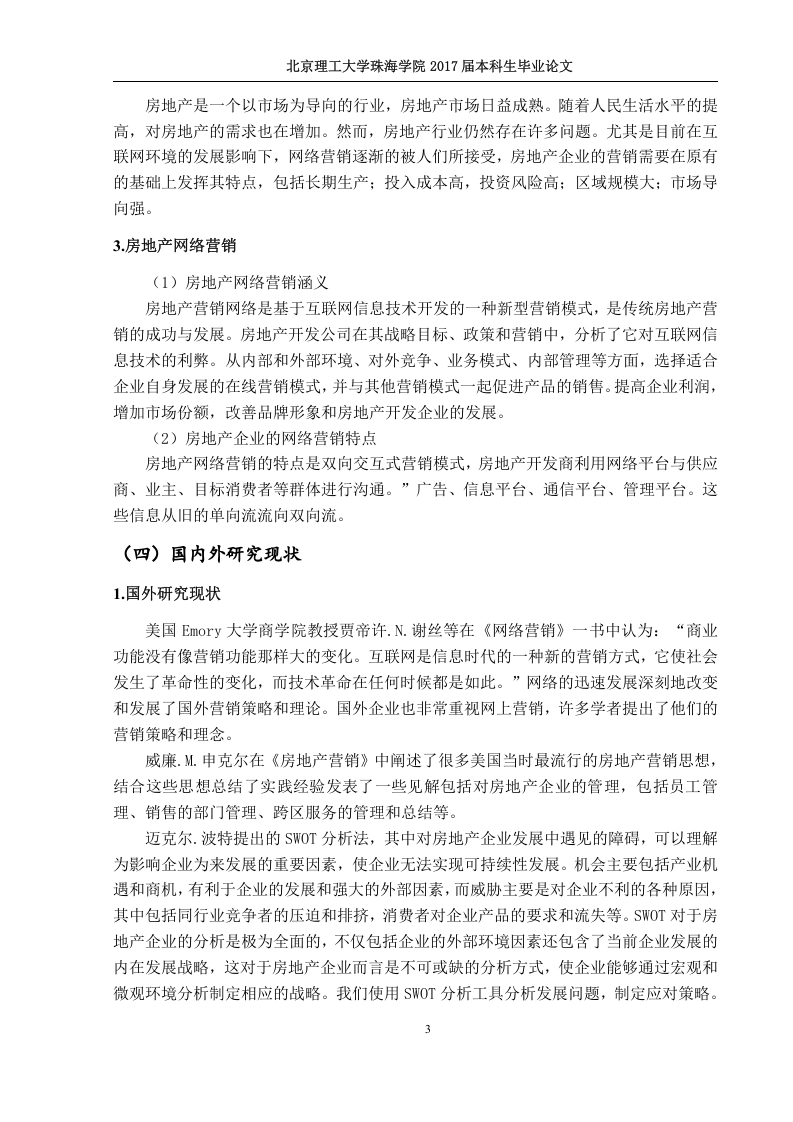 北京理工大学珠海学院 2017 届本科生毕业论文

房地产是一个以市场为导向的行业，房地产市场日益成熟。随着人民生活水平的提高，对房地产的需求也在增加。然而，房地产行业仍然存在许多问题。尤其是目前在互联网环境的发展影响下，网络营销逐渐的被人们所接受，房地产企业的营销需要在原有的基础上发挥其特点，包括长期生产；投入成本高，投资风险高；区域规模大；市场导向强。

3.房地产网络营销

（1）房地产网络营销涵义

房地产营销网络是基于互联网信息技术开发的一种新型营销模式，是传统房地产营销的成功与发展。房地产开发公司在其战略目标、政策和营销中，分析了它对互联网信息技术的利弊。从内部和外部环境、对外竞争、业务模式、内部管理等方面，选择适合企业自身发展的在线营销模式，并与其他营销模式一起促进产品的销售。提高企业利润，增加市场份额，改善品牌形象和房地产开发企业的发展。

（2）房地产企业的网络营销特点

房地产网络营销的特点是双向交互式营销模式，房地产开发商利用网络平台与供应商、业主、目标消费者等群体进行沟通。”广告、信息平台、通信平台、管理平台。这些信息从旧的单向流流向双向流。

（四）国内外研究现状

1.国外研究现状

美国 Emory 大学商学院教授贾帝许.N.谢丝等在《网络营销》一书中认为：“商业功能没有像营销功能那样大的变化。互联网是信息时代的一种新的营销方式，它使社会发生了革命性的变化，而技术革命在任何时候都是如此。”网络的迅速发展深刻地改变和发展了国外营销策略和理论。国外企业也非常重视网上营销，许多学者提出了他们的营销策略和理念。

威廉.M.申克尔在《房地产营销》中阐述了很多美国当时最流行的房地产营销思想，结合这些思想总结了实践经验发表了一些见解包括对房地产企业的管理，包括员工管理、销售的部门管理、跨区服务的管理和总结等。

迈克尔.波特提出的 SWOT 分析法，其中对房地产企业发展中遇见的障碍，可以理解为影响企业为来发展的重要因素，使企业无法实现可持续性发展。机会主要包括产业机遇和商机，有利于企业的发展和强大的外部因素，而威胁主要是对企业不利的各种原因，其中包括同行业竞争者的压迫和排挤，消费者对企业产品的要求和流失等。SWOT 对于房地产企业的分析是极为全面的，不仅包括企业的外部环境因素还包含了当前企业发展的内在发展战略，这对于房地产企业而言是不可或缺的分析方式，使企业能够通过宏观和微观环境分析制定相应的战略。我们使用 SWOT 分析工具分析发展问题，制定应对策略。

3